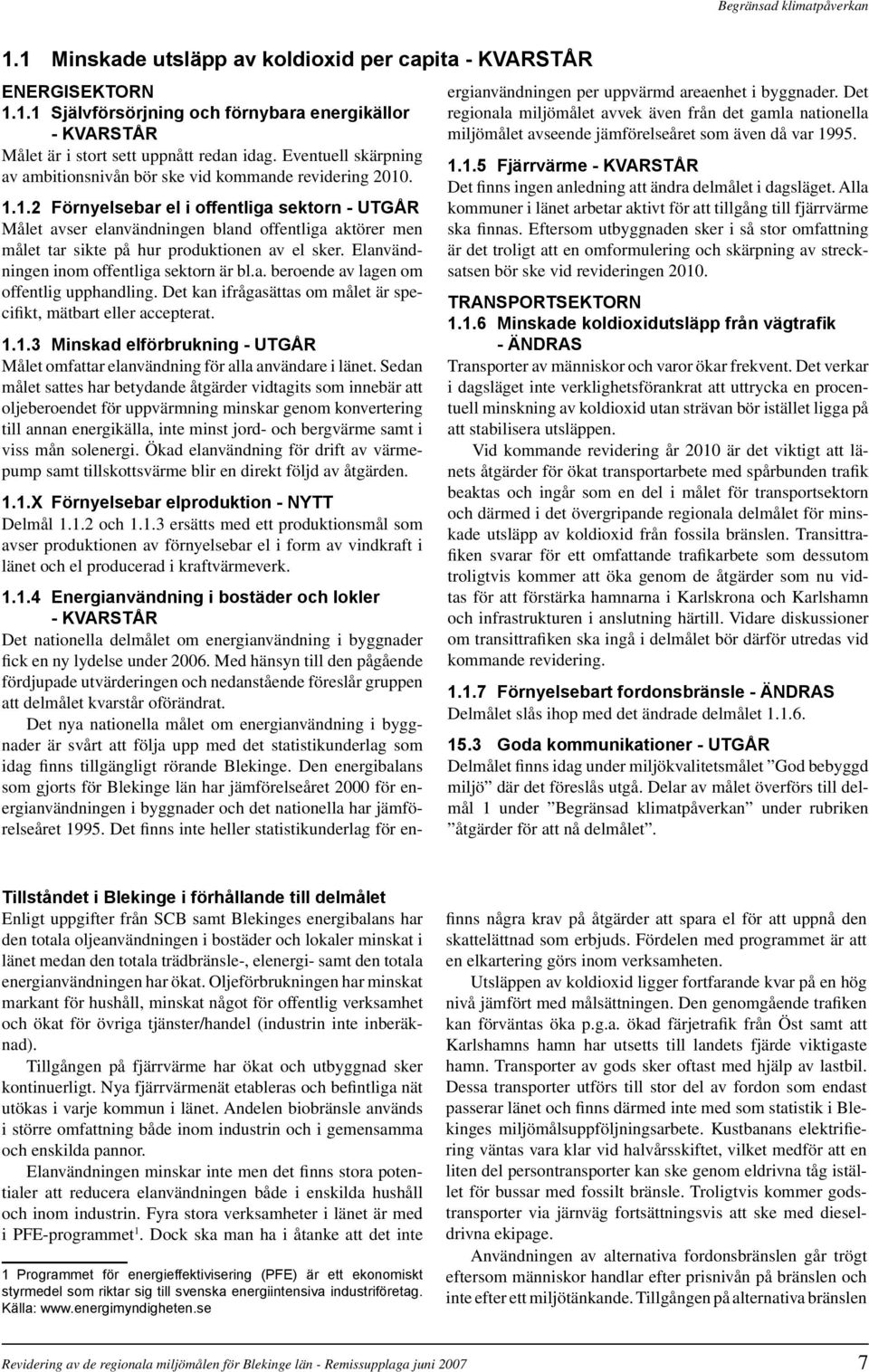 Begränsad klimatpåverkan

1.1 Minskade utsläpp av koldioxid per capita - KVARSTÅR

ENERGISEKTORN

1.1.1 Självförsörjning och förnybara energikällor - KVARSTÅR

Målet är i stort sett uppnått redan idag. Eventuell skärpning av ambitionsnivån bör ske vid kommande revidering 2010.

1.1.2 Förnyelsebar el i offentliga sektorn - UTGÅR

Målet avser elanvändningen bland offentliga aktörer men målet tar sikte på hur produktionen av el sker. Elanvändningen inom offentliga sektorn är bl.a. beroende av lagen om offentlig upphandling. Det kan ifrågasättas om målet är specifikt, mätbart eller accepterat.

1.1.3 Minskad elförbrukning - UTGÅR

Målet omfattar elanvändning för alla användare i länet. Sedan målet sattes har betydande åtgärder vidtagits som innebär att oljeberoendet för uppvärmning minskar genom konvertering till annan energikälla, inte minst jord- och bergvärme samt i viss mån solenergi. Ökad elanvändning för drift av värmepump samt tillskottsvärme blir en direkt följd av åtgärden.

1.1.X Förnyelsebar elproduktion - NYTT

Delmål 1.1.2 och 1.1.3 ersätts med ett produktionsmål som avser produktionen av förnyelsebar el i form av vindkraft i länet och el producerad i kraftvärmeverk.

1.1.4 Energianvändning i bostäder och lokler - KVARSTÅR

Det nationella delmålet om energianvändning i byggnader fick en ny lydelse under 2006. Med hänsyn till den pågående fördjupade utvärderingen och nedanstående föreslår gruppen att delmålet kvarstår oförändrat.

Det nya nationella målet om energianvändning i byggnader är svårt att följa upp med det statistikunderlag som idag finns tillgängligt rörande Blekinge. Den energibalans som gjorts för Blekinge län har jämförelseåret 2000 för energianvändningen i byggnader och det nationella har jämförelseåret 1995. Det finns inte heller statistikunderlag för energianvändningen per uppvärmd areaenhet i byggnader. Det regionala miljömålet avvek även från det gamla nationella miljömålet avseende jämförelseåret som även då var 1995.

1.1.5 Fjärrvärme - KVARSTÅR

Det finns ingen anledning att ändra delmålet i dagsläget. Alla kommuner i länet arbetar aktivt för att tillgång till fjärrvärme ska finnas. Eftersom utbyggnaden sker i så stor omfattning är det troligt att en omformulering och skärpning av strecksatsen bör ske vid revideringen 2010.

TRANSPORTSEKTORN

1.1.6 Minskade koldioxidutsläpp från vägtrafik - ÄNDRAS

Transporter av människor och varor ökar frekvent. Det verkar i dagsläget inte verklighetsförankrat att uttrycka en procentuell minskning av koldioxid utan strävan bör istället ligga på att stabilisera utsläppen.

Vid kommande revidering år 2010 är det viktigt att länets åtgärder för ökat transportarbete med spårbunden trafik beaktas och ingår som en del i målet för transportsektorn och därmed i det övergripande regionala delmålet för minskade utsläpp av koldioxid från fossila bränslen. Transittrafiken svarar för ett omfattande trafikarbete som dessutom troligtvis kommer att öka genom de åtgärder som nu vidtas för att förstärka hamnarna i Karlskrona och Karlshamn och infrastrukturen i anslutning härtill. Vidare diskussioner om transittrafiken ska ingå i delmålet bör därför utredas vid kommande revidering.

1.1.7 Förnyelsebart fordonsbränsle - ÄNDRAS

Delmålet slås ihop med det ändrade delmålet 1.1.6.

15.3 Goda kommunikationer - UTGÅR

Delmålet finns idag under miljökvalitetsmålet ”God bebyggd miljö” där det föreslås utgå. Delar av målet överförs till delmål 1 under ”Begränsad klimatpåverkan” under rubriken ”åtgärder för att nå delmålet”.

Tillståndet i Blekinge i förhållande till delmålet

Enligt uppgifter från SCB samt Blekinges energibalans har den totala oljeanvändningen i bostäder och lokaler minskat i länet medan den totala trädbränsle-, elenergi- samt den totala energianvändningen har ökat. Oljeförbrukningen har minskat markant för hushåll, minskat något för offentlig verksamhet och ökat för övriga tjänster/handel (industrin inte inberäknad).

Tillgången på fjärrvärme har ökat och utbyggnad sker kontinuerligt. Nya fjärrvärmenät etableras och befintliga nät utökas i varje kommun i länet. Andelen biobränsle används i större omfattning både inom industrin och i gemensamma och enskilda pannor.

Elanvändningen minskar inte men det finns stora potentialer att reducera elanvändningen både i enskilda hushåll och inom industrin. Fyra stora verksamheter i länet är med i PFE-programmet$^1$. Dock ska man ha i åtanke att det inte finns några krav på åtgärder att spara el för att uppnå den skattelättnad som erbjuds. Fördelen med programmet är att en elkartering görs inom verksamheten.

Utsläppen av koldioxid ligger fortfarande kvar på en hög nivå jämfört med målsättningen. Den genomgående trafiken kan förväntas öka p.g.a. ökad färjetrafik från Öst samt att Karlshamns hamn har utsetts till landets fjärde viktigaste hamn. Transporter av gods sker oftast med hjälp av lastbil. Dessa transporter utförs till stor del av fordon som endast passerar länet och finns därmed inte med som statistik i Blekinges miljömålsuppföljningsarbete. Kustbanans elektrifiering väntas vara klar vid halvårsskiftet, vilket medför att en liten del persontransporter kan ske genom eldrivna tåg istället för bussar med fossilt bränsle. Troligtvis kommer godstransporter via järnväg fortsättningsvis att ske med dieseldrivna ekipage.

Användningen av alternativa fordonsbränslen går trögt eftersom människor handlar efter prisnivån på bränslen och inte efter ett miljötänkande. Tillgången på alternativa bränslen

1 Programmet för energieffektivisering (PFE) är ett ekonomiskt styrmedel som riktar sig till svenska energiintensiva industriföretag. Källa: www.energimyndigheten.se

Revidering av de regionala miljömålen för Blekinge län - Remissupplaga juni 2007 7